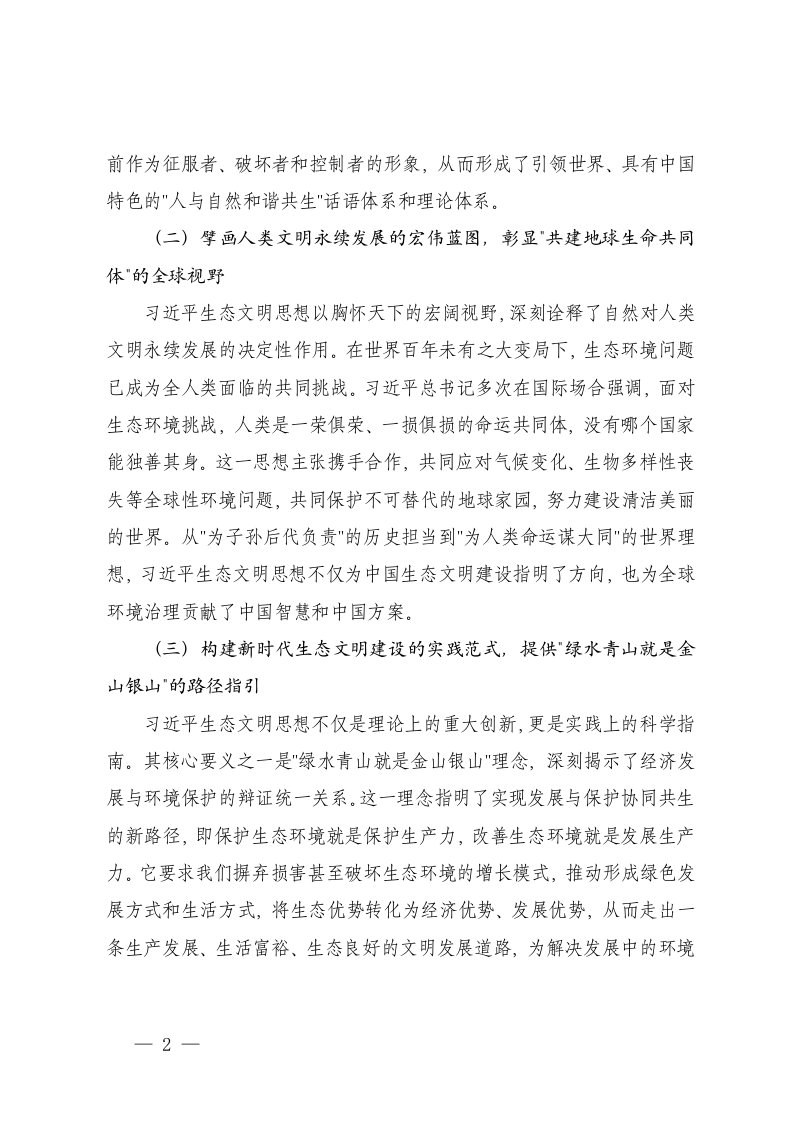 前作为征服者、破坏者和控制者的形象，从而形成了引领世界、具有中国特色的"人与自然和谐共生"话语体系和理论体系。

（二）擘画人类文明永续发展的宏伟蓝图，彰显"共建地球生命共同体"的全球视野

习近平生态文明思想以胸怀天下的宏阔视野，深刻诠释了自然对人类文明永续发展的决定性作用。在世界百年未有之大变局下，生态环境问题已成为全人类面临的共同挑战。习近平总书记多次在国际场合强调，面对生态环境挑战，人类是一荣俱荣、一损俱损的命运共同体，没有哪个国家能独善其身。这一思想主张携手合作，共同应对气候变化、生物多样性丧失等全球性环境问题，共同保护不可替代的地球家园，努力建设清洁美丽的世界。从"为子孙后代负责"的历史担当到"为人类命运谋大同"的世界理想，习近平生态文明思想不仅为中国生态文明建设指明了方向，也为全球环境治理贡献了中国智慧和中国方案。

（三）构建新时代生态文明建设的实践范式，提供"绿水青山就是金山银山"的路径指引

习近平生态文明思想不仅是理论上的重大创新，更是实践上的科学指南。其核心要义之一是"绿水青山就是金山银山"理念，深刻揭示了经济发展与环境保护的辩证统一关系。这一理念指明了实现发展与保护协同共生的新路径，即保护生态环境就是保护生产力，改善生态环境就是发展生产力。它要求我们摒弃损害甚至破坏生态环境的增长模式，推动形成绿色发展方式和生活方式，将生态优势转化为经济优势、发展优势，从而走出一条生产发展、生活富裕、生态良好的文明发展道路，为解决发展中的环境

— 2 —